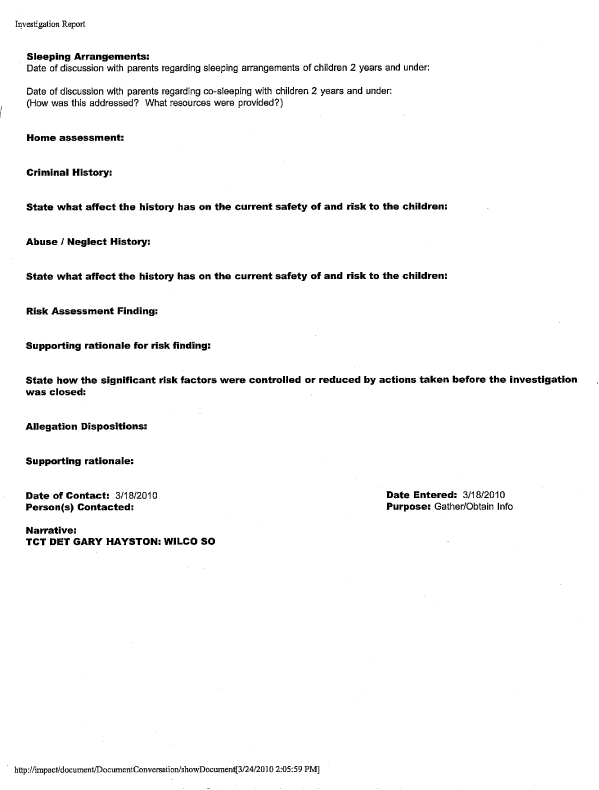 Investigation Report

**Sleeping Arrangements:**
Date of discussion with parents regarding sleeping arrangements of children 2 years and under:

Date of discussion with parents regarding co-sleeping with children 2 years and under:
(How was this addressed? What resources were provided?)

**Home assessment:**

**Criminal History:**

**State what affect the history has on the current safety of and risk to the children:**

**Abuse / Neglect History:**

**State what affect the history has on the current safety of and risk to the children:**

**Risk Assessment Finding:**

**Supporting rationale for risk finding:**

**State how the significant risk factors were controlled or reduced by actions taken before the investigation was closed:**

**Allegation Dispositions:**

**Supporting rationale:**

**Date of Contact:** 3/18/2010
**Person(s) Contacted:**

**Date Entered:** 3/18/2010
**Purpose:** Gather/Obtain Info

**Narrative:**
**TCT DET GARY HAYSTON: WILCO SO**

http://impact/document/DocumentConversation/showDocument[3/24/2010 2:05:59 PM]